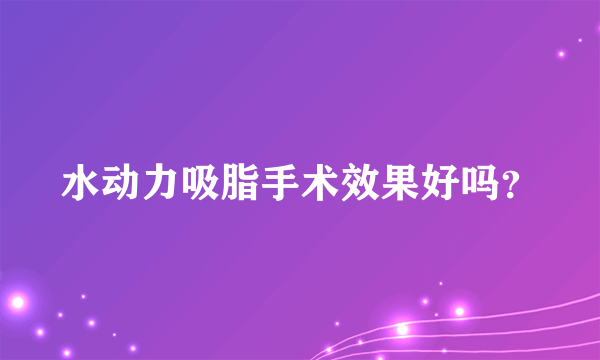 水动力吸脂手术效果好吗?